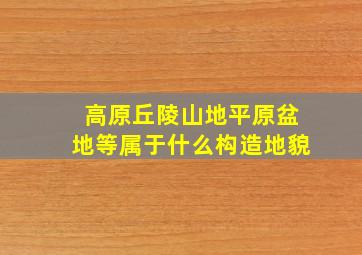 高原丘陵山地平原盆地等属于什么构造地貌